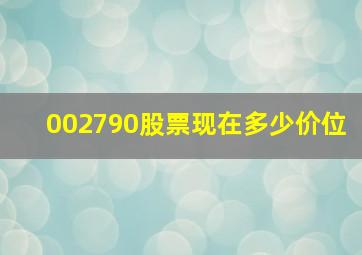 002790股票现在多少价位